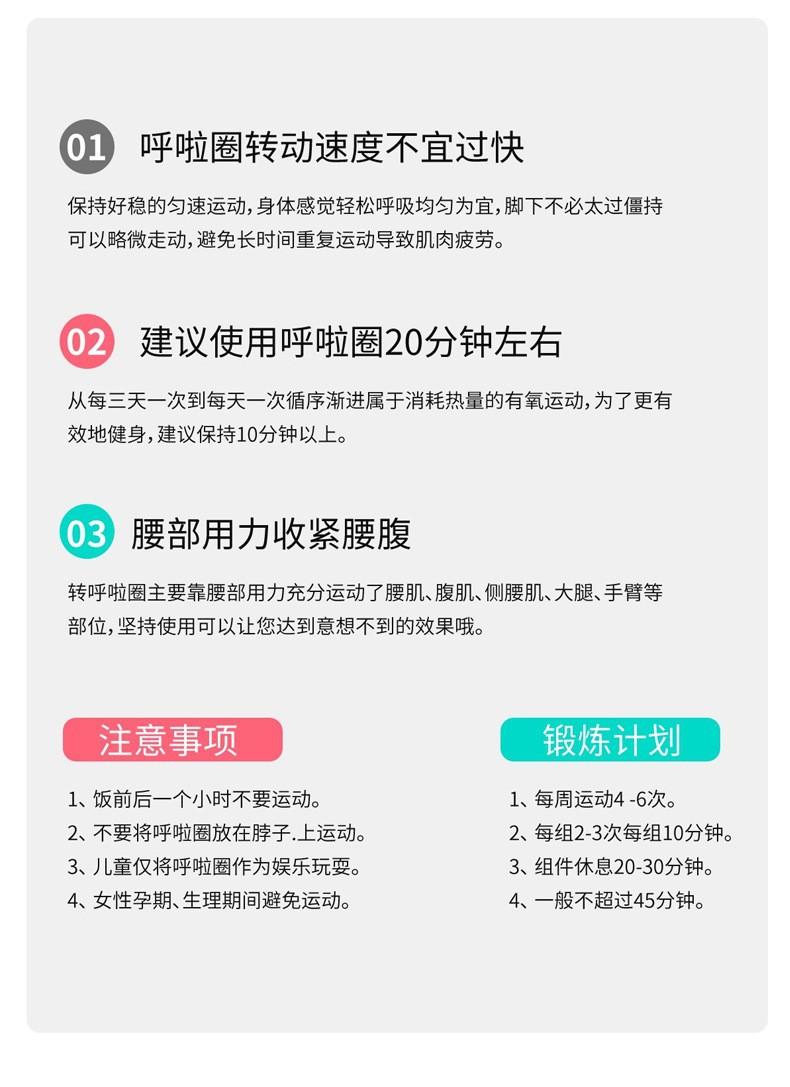 01 呼啦圈转动速度不宜过快

保持好稳的匀速运动，身体感觉轻松呼吸均匀为宜，脚下不必太过僵持可以略微走动，避免长时间重复运动导致肌肉疲劳。

02 建议使用呼啦圈20分钟左右

从每三天一次到每天一次循序渐进属于消耗热量的有氧运动，为了更有效地健身，建议保持10分钟以上。

03 腰部用力收紧腰腹

转呼啦圈主要靠腰部用力充分运动了腰肌、腹肌、侧腰肌、大腿、手臂等部位，坚持使用可以让您达到意想不到的效果哦。

注意事项

1、饭前后一个小时不要运动。
2、不要将呼啦圈放在脖子.上运动。
3、儿童仅将呼啦圈作为娱乐玩耍。
4、女性孕期、生理期间避免运动。

锻炼计划

1、每周运动4 -6次。
2、每组2-3次每组10分钟。
3、组件休息20-30分钟。
4、一般不超过45分钟。